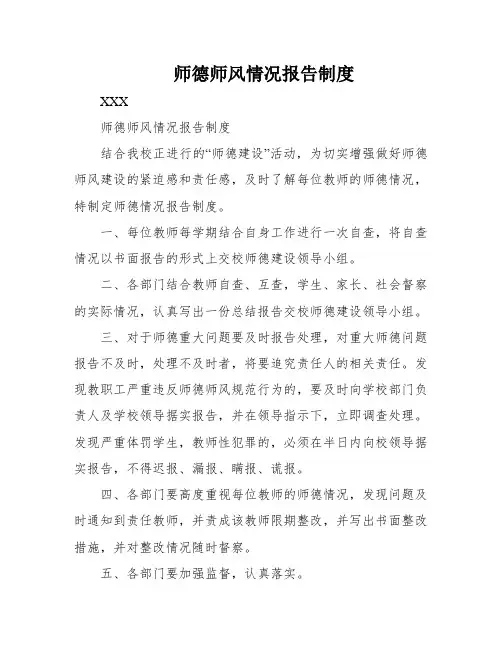 师德师风情况报告制度

XXX

师德师风情况报告制度

结合我校正进行的“师德建设”活动，为切实增强做好师德师风建设的紧迫感和责任感，及时了解每位教师的师德情况，特制定师德情况报告制度。

一、每位教师每学期结合自身工作进行一次自查，将自查情况以书面报告的形式上交校师德建设领导小组。

二、各部门结合教师自查、互查，学生、家长、社会督察的实际情况，认真写出一份总结报告交校师德建设领导小组。

三、对于师德重大问题要及时报告处理，对重大师德问题报告不及时，处理不及时者，将要追究责任人的相关责任。发现教职工严重违反师德师风规范行为的，要及时向学校部门负责人及学校领导据实报告，并在领导指示下，立即调查处理。发现严重体罚学生，教师性犯罪的，必须在半日内向校领导据实报告，不得迟报、漏报、瞒报、谎报。

四、各部门要高度重视每位教师的师德情况，发现问题及时通知到责任教师，并责成该教师限期整改，并写出书面整改措施，并对整改情况随时督察。

五、各部门要加强监督，认真落实。